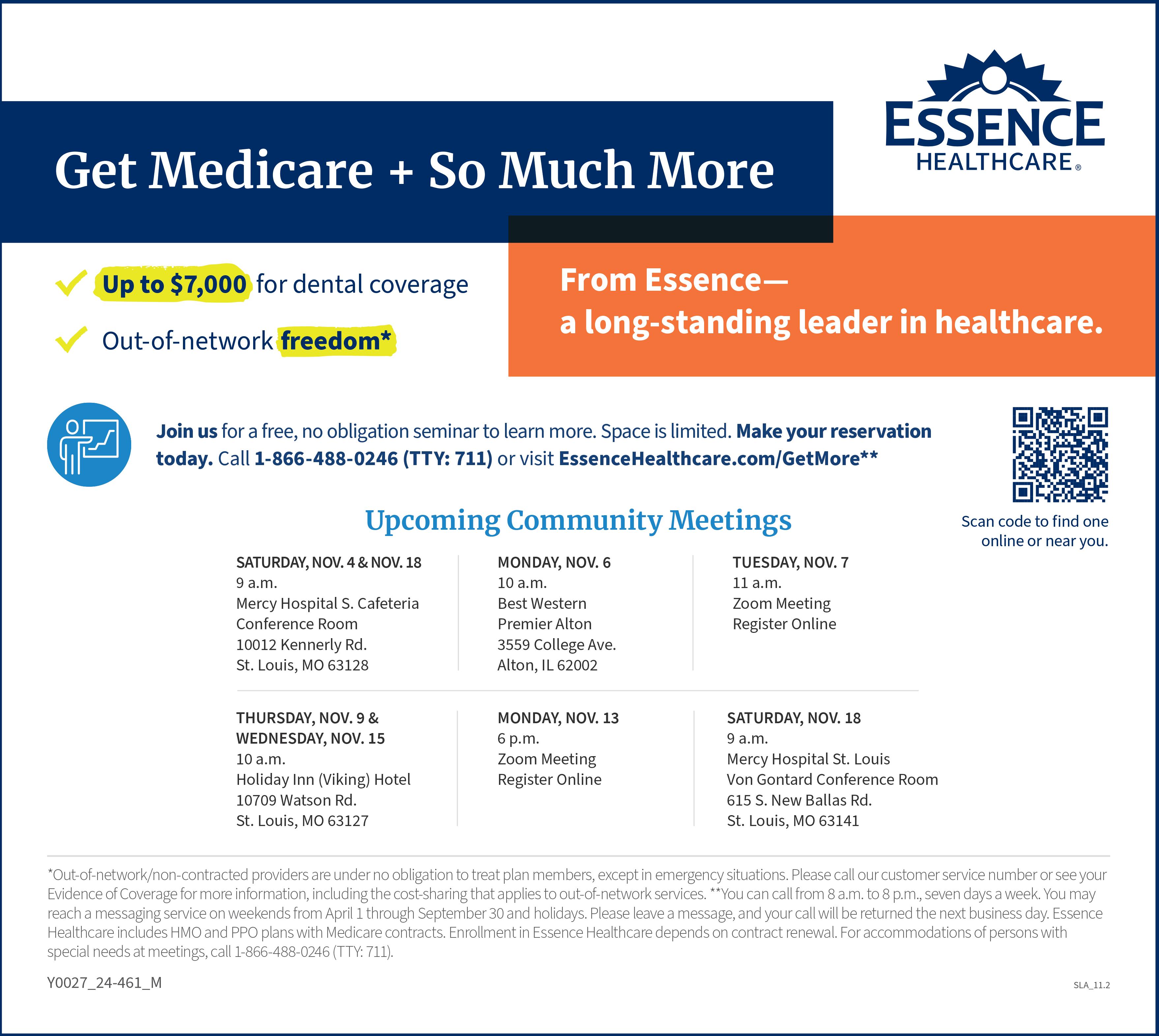 Get Medicare + So Much More

ESSENCE
HEALTHCARE®

Up to $7,000 for dental coverage

Out-of-network freedom*

From Essence—
a long-standing leader in healthcare.

Join us for a free, no obligation seminar to learn more. Space is limited. Make your reservation today. Call 1-866-488-0246 (TTY: 711) or visit EssenceHealthcare.com/GetMore**

Scan code to find one online or near you.

Upcoming Community Meetings

SATURDAY, NOV. 4 & NOV. 18
9 a.m.
Mercy Hospital S. Cafeteria Conference Room
10012 Kennerly Rd.
St. Louis, MO 63128

MONDAY, NOV. 6
10 a.m.
Best Western Premier Alton
3559 College Ave.
Alton, IL 62002

TUESDAY, NOV. 7
11 a.m.
Zoom Meeting
Register Online

THURSDAY, NOV. 9 & WEDNESDAY, NOV. 15
10 a.m.
Holiday Inn (Viking) Hotel
10709 Watson Rd.
St. Louis, MO 63127

MONDAY, NOV. 13
6 p.m.
Zoom Meeting
Register Online

SATURDAY, NOV. 18
9 a.m.
Mercy Hospital St. Louis
Von Gontard Conference Room
615 S. New Ballas Rd.
St. Louis, MO 63141

*Out-of-network/non-contracted providers are under no obligation to treat plan members, except in emergency situations. Please call our customer service number or see your Evidence of Coverage for more information, including the cost-sharing that applies to out-of-network services. **You can call from 8 a.m. to 8 p.m., seven days a week. You may reach a messaging service on weekends from April 1 through September 30 and holidays. Please leave a message, and your call will be returned the next business day. Essence Healthcare includes HMO and PPO plans with Medicare contracts. Enrollment in Essence Healthcare depends on contract renewal. For accommodations of persons with special needs at meetings, call 1-866-488-0246 (TTY: 711).

Y0027_24-461_M

SLA_11.2